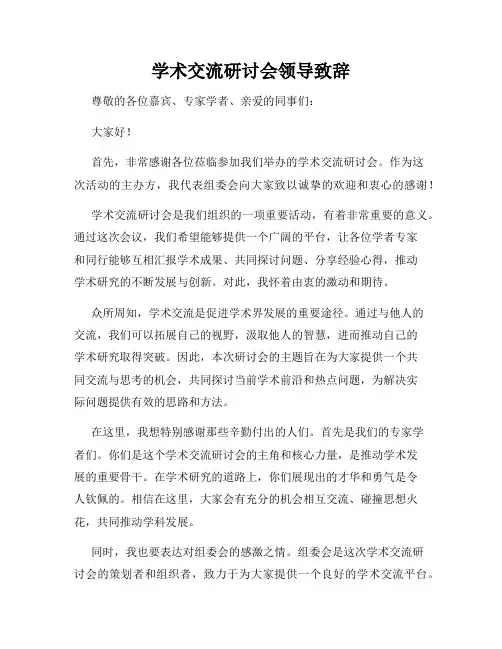 学术交流研讨会领导致辞

尊敬的各位嘉宾、专家学者、亲爱的同事们：

大家好！

首先，非常感谢各位莅临参加我们举办的学术交流研讨会。作为这次活动的主办方，我代表组委会向大家致以诚挚的欢迎和衷心的感谢！

学术交流研讨会是我们组织的一项重要活动，有着非常重要的意义。通过这次会议，我们希望能够提供一个广阔的平台，让各位学者专家和同行能够互相汇报学术成果、共同探讨问题、分享经验心得，推动学术研究的不断发展与创新。对此，我怀着由衷的激动和期待。

众所周知，学术交流是促进学术界发展的重要途径。通过与他人的交流，我们可以拓展自己的视野，汲取他人的智慧，进而推动自己的学术研究取得突破。因此，本次研讨会的主题旨在为大家提供一个共同交流与思考的机会，共同探讨当前学术前沿和热点问题，为解决实际问题提供有效的思路和方法。

在这里，我想特别感谢那些辛勤付出的人们。首先是我们的专家学者们。你们是这个学术交流研讨会的主角和核心力量，是推动学术发展的重要骨干。在学术研究的道路上，你们展现出的才华和勇气是令人钦佩的。相信在这里，大家会有充分的机会相互交流、碰撞思想火花，共同推动学科发展。

同时，我也要表达对组委会的感激之情。组委会是这次学术交流研讨会的策划者和组织者，致力于为大家提供一个良好的学术交流平台。